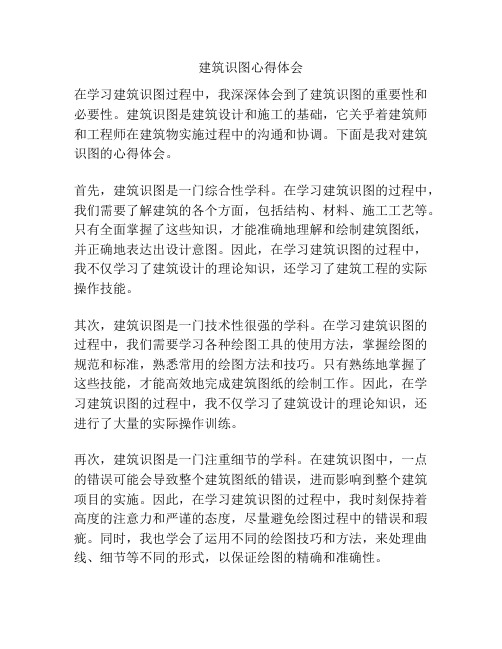 建筑识图心得体会

在学习建筑识图过程中，我深深体会到了建筑识图的重要性和必要性。建筑识图是建筑设计和施工的基础，它关乎着建筑师和工程师在建筑物实施过程中的沟通和协调。下面是我对建筑识图的心得体会。

首先，建筑识图是一门综合性学科。在学习建筑识图的过程中，我们需要了解建筑的各个方面，包括结构、材料、施工工艺等。只有全面掌握了这些知识，才能准确地理解和绘制建筑图纸，并正确地表达出设计意图。因此，在学习建筑识图的过程中，我不仅学习了建筑设计的理论知识，还学习了建筑工程的实际操作技能。

其次，建筑识图是一门技术性很强的学科。在学习建筑识图的过程中，我们需要学习各种绘图工具的使用方法，掌握绘图的规范和标准，熟悉常用的绘图方法和技巧。只有熟练地掌握了这些技能，才能高效地完成建筑图纸的绘制工作。因此，在学习建筑识图的过程中，我不仅学习了建筑设计的理论知识，还进行了大量的实际操作训练。

再次，建筑识图是一门注重细节的学科。在建筑识图中，一点的错误可能会导致整个建筑图纸的错误，进而影响到整个建筑项目的实施。因此，在学习建筑识图的过程中，我时刻保持着高度的注意力和严谨的态度，尽量避免绘图过程中的错误和瑕疵。同时，我也学会了运用不同的绘图技巧和方法，来处理曲线、细节等不同的形式，以保证绘图的精确和准确性。